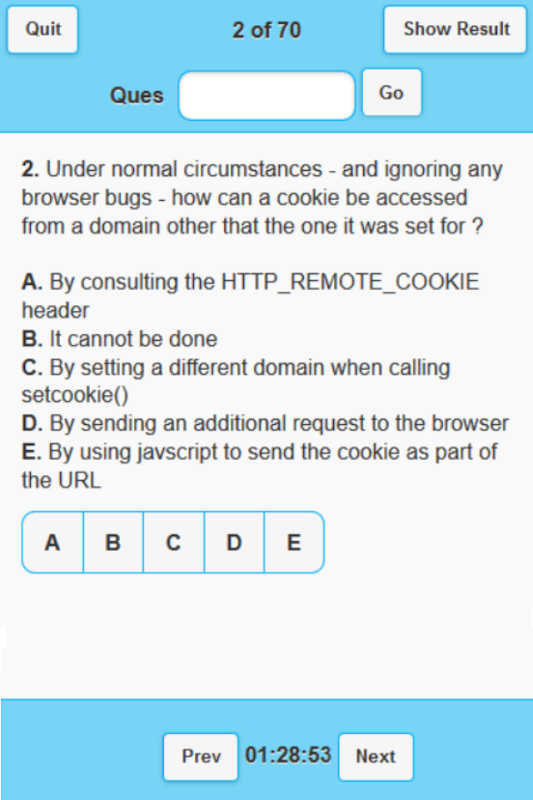 Quit 2 of 70 Show Result

Ques Go

2. Under normal circumstances - and ignoring any browser bugs - how can a cookie be accessed from a domain other that the one it was set for ?

A. By consulting the HTTP_REMOTE_COOKIE header
B. It cannot be done
C. By setting a different domain when calling setcookie()
D. By sending an additional request to the browser
E. By using javscript to send the cookie as part of the URL

A B C D E

Prev 01:28:53 Next